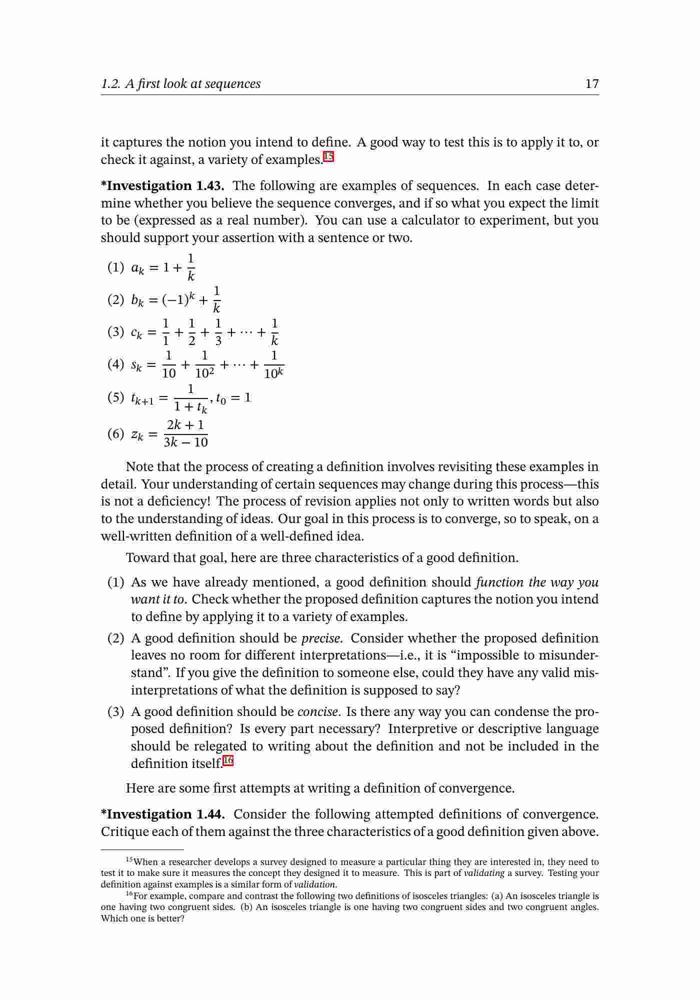 1.2. A first look at sequences 17

it captures the notion you intend to define. A good way to test this is to apply it to, or check it against, a variety of examples.$^{15}$

*Investigation 1.43. The following are examples of sequences. In each case determine whether you believe the sequence converges, and if so what you expect the limit to be (expressed as a real number). You can use a calculator to experiment, but you should support your assertion with a sentence or two.

(1) $a_k = 1 + \frac{1}{k}$

(2) $b_k = (-1)^k + \frac{1}{k}$

(3) $c_k = \frac{1}{1} + \frac{1}{2} + \frac{1}{3} + \cdots + \frac{1}{k}$

(4) $s_k = \frac{1}{10} + \frac{1}{10^2} + \cdots + \frac{1}{10^k}$

(5) $t_{k+1} = \frac{1}{1+t_k}, t_0 = 1$

(6) $z_k = \frac{2k+1}{3k-10}$

Note that the process of creating a definition involves revisiting these examples in detail. Your understanding of certain sequences may change during this process—this is not a deficiency! The process of revision applies not only to written words but also to the understanding of ideas. Our goal in this process is to converge, so to speak, on a well-written definition of a well-defined idea.

Toward that goal, here are three characteristics of a good definition.

(1) As we have already mentioned, a good definition should function the way you want it to. Check whether the proposed definition captures the notion you intend to define by applying it to a variety of examples.

(2) A good definition should be precise. Consider whether the proposed definition leaves no room for different interpretations—i.e., it is “impossible to misunderstand”. If you give the definition to someone else, could they have any valid misinterpretations of what the definition is supposed to say?

(3) A good definition should be concise. Is there any way you can condense the proposed definition? Is every part necessary? Interpretive or descriptive language should be relegated to writing about the definition and not be included in the definition itself.$^{16}$

Here are some first attempts at writing a definition of convergence.

*Investigation 1.44. Consider the following attempted definitions of convergence. Critique each of them against the three characteristics of a good definition given above.

$^{15}$When a researcher develops a survey designed to measure a particular thing they are interested in, they need to test it to make sure it measures the concept they designed it to measure. This is part of validating a survey. Testing your definition against examples is a similar form of validation.

$^{16}$For example, compare and contrast the following two definitions of isosceles triangles: (a) An isosceles triangle is one having two congruent sides. (b) An isosceles triangle is one having two congruent sides and two congruent angles. Which one is better?